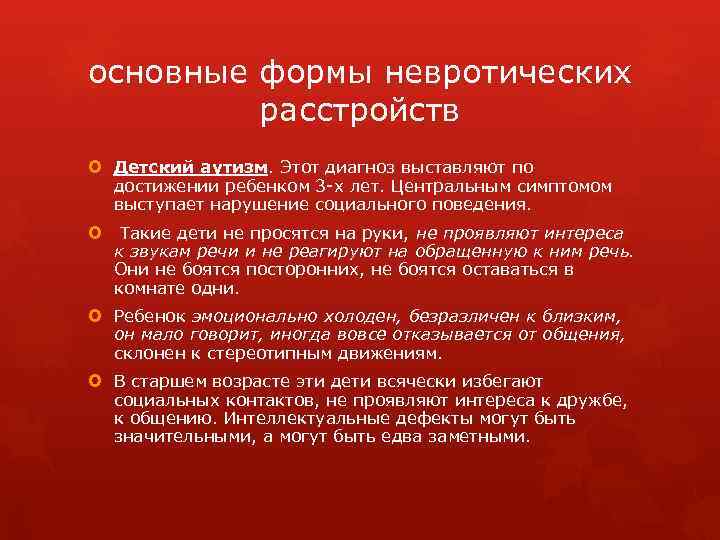 основные формы невротических расстройств

Детский аутизм. Этот диагноз выставляют по достижении ребенком 3-х лет. Центральным симптомом выступает нарушение социального поведения.

Такие дети не просятся на руки, не проявляют интереса к звукам речи и не реагируют на обращенную к ним речь. Они не боятся посторонних, не боятся оставаться в комнате одни.

Ребенок эмоционально холоден, безразличен к близким, он мало говорит, иногда вовсе отказывается от общения, склонен к стереотипным движениям.

В старшем возрасте эти дети всячески избегают социальных контактов, не проявляют интереса к дружбе, к общению. Интеллектуальные дефекты могут быть значительными, а могут быть едва заметными.